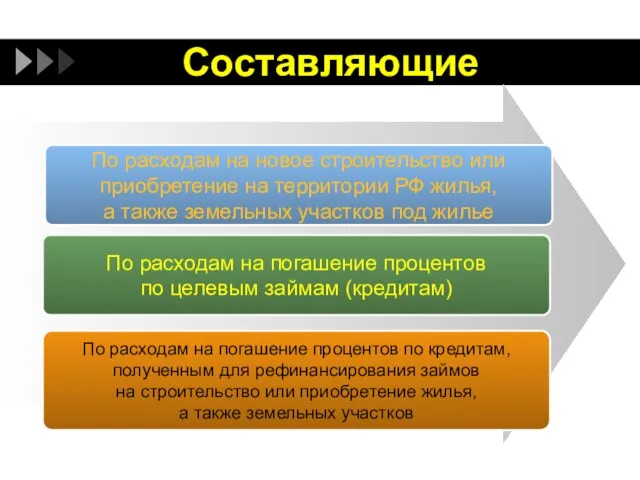 Составляющие

По расходам на новое строительство или приобретение на территории РФ жилья, а также земельных участков под жилье

По расходам на погашение процентов по целевым займам (кредитам)

По расходам на погашение процентов по кредитам, полученным для рефинансирования займов на строительство или приобретение жилья, а также земельных участков